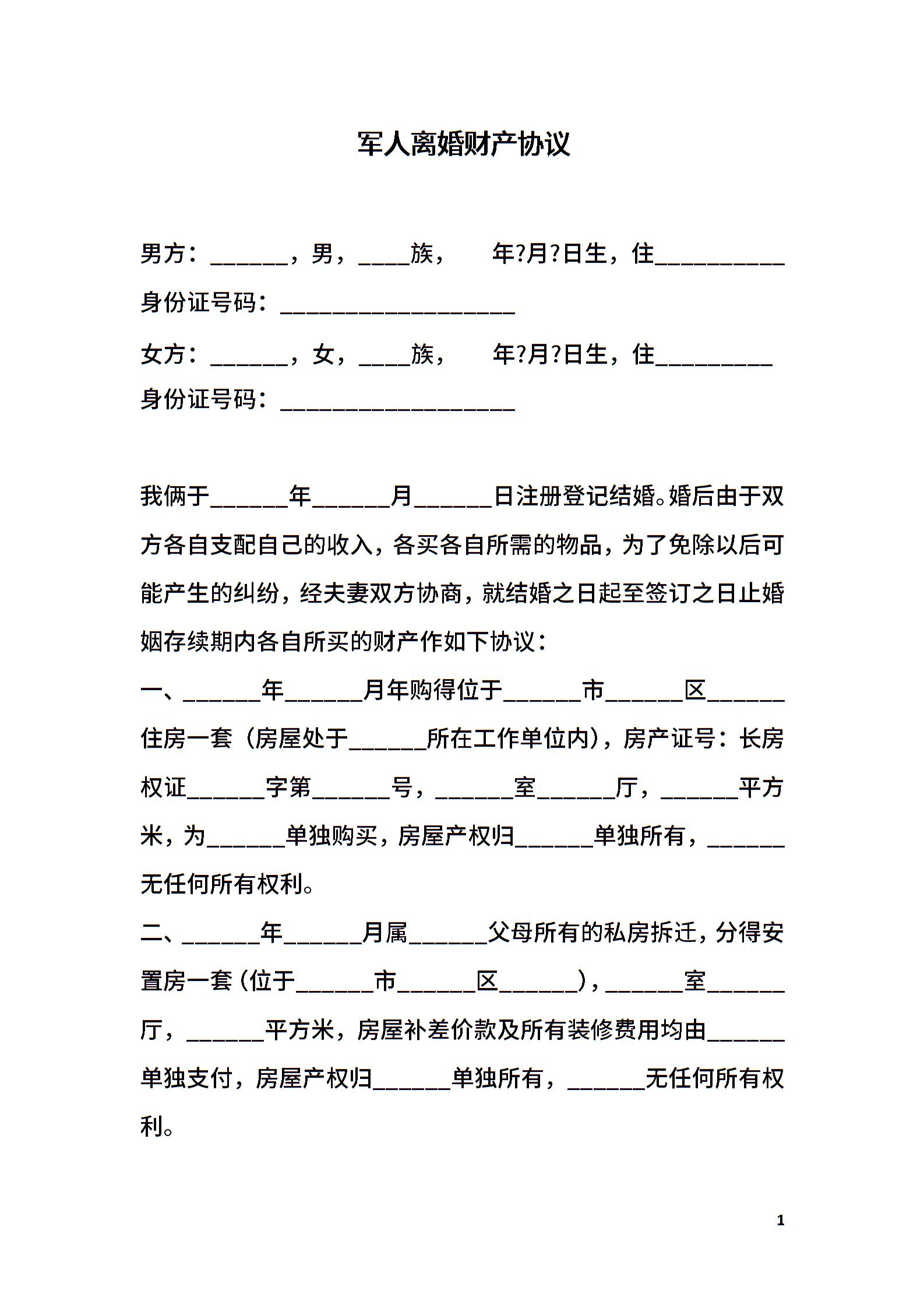 军人离婚财产协议

男方：______，男，____族，　　年?月?日生，住__________

身份证号码：__________________

女方：______，女，____族，　　年?月?日生，住_________

身份证号码：__________________

我俩于______年______月______日注册登记结婚。婚后由于双方各自支配自己的收入，各买各自所需的物品，为了免除以后可能产生的纠纷，经夫妻双方协商，就结婚之日起至签订之日止婚姻存续期内各自所买的财产作如下协议：

一、______年______月年购得位于______市______区______住房一套（房屋处于______所在工作单位内），房产证号：长房权证______字第______号，______室______厅，______平方米，为______单独购买，房屋产权归______单独所有，______无任何所有权利。

二、______年______月属______父母所有的私房拆迁，分得安置房一套（位于______市______区______），______室______厅，______平方米，房屋补差价款及所有装修费用均由______单独支付，房屋产权归______单独所有，______无任何所有权利。

1